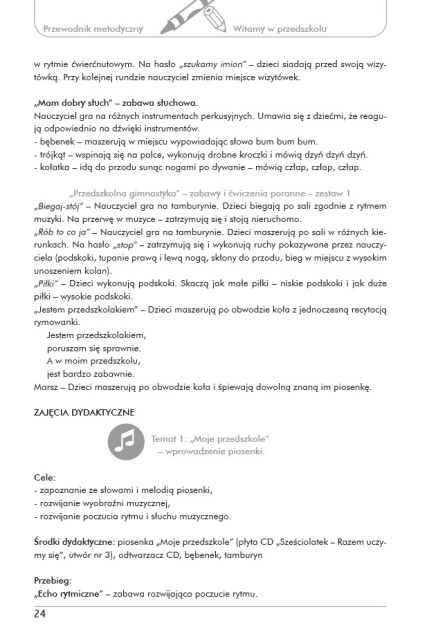 Przewodnik metodyczny

Witamy w przedszkolu

w rytmie ćwierćnutowym. Na hasło „szukamy imion" – dzieci siadają przed swoją wizytówką. Przy kolejnej rundzie nauczyciel zmienia miejsce wizytówek.

„Mam dobry słuch" – zabawa słuchowa.
Nauczyciel gra na różnych instrumentach perkusyjnych. Umawia się z dziećmi, że reagują odpowiednio na dźwięki instrumentów.
- bębenek – maszerują w miejscu wypowiadając słowa bum bum bum.
- trójkąt – wspinają się na palce, wykonują drobne kroczki i mówią dzyń dzyń dzyń.
- kołatka – idą do przodu sunąc nogami po dywanie – mówią człap, człap, człap.

„Przedszkolna gimnastyka" – zabawy i ćwiczenia poranne – zestaw 1
„Biegaj-stój" – Nauczyciel gra na tamburynie. Dzieci biegają po sali zgodnie z rytmem muzyki. Na przerwę w muzyce – zatrzymują się i stoją nieruchomo.
„Rób to co ja" – Nauczyciel gra na tamburynie. Dzieci maszerują po sali w różnych kierunkach. Na hasło „stop" – zatrzymują się i wykonują ruchy pokazywane przez nauczyciela (podskoki, tupanie prawą i lewą nogą, skłony do przodu, bieg w miejscu z wysokim unoszeniem kolan).
„Piłki" – Dzieci wykonują podskoki. Skaczą jak małe piłki – niskie podskoki i jak duże piłki – wysokie podskoki.
„Jestem przedszkolakiem" – Dzieci maszerują po obwodzie koła z jednoczesną recytacją rymowanki.
Jestem przedszkolakiem,
poruszam się sprawnie.
A w moim przedszkolu,
jest bardzo zabawnie.
Marsz – Dzieci maszerują po obwodzie koła i śpiewają dowolną znaną im piosenkę.

ZAJĘCIA DYDAKTYCZNE

Temat 1: „Moje przedszkole"
– wprowadzenie piosenki.

Cele:
- zapoznanie ze słowami i melodią piosenki,
- rozwijanie wyobraźni muzycznej,
- rozwijanie poczucia rytmu i słuchu muzycznego.

Środki dydaktyczne: piosenka „Moje przedszkole" (płyta CD „Sześciolatek – Razem uczymy się", utwór nr 3), odtwarzacz CD, bębenek, tamburyn

Przebieg:
„Echo rytmiczne" – zabawa rozwijająca poczucie rytmu.

24